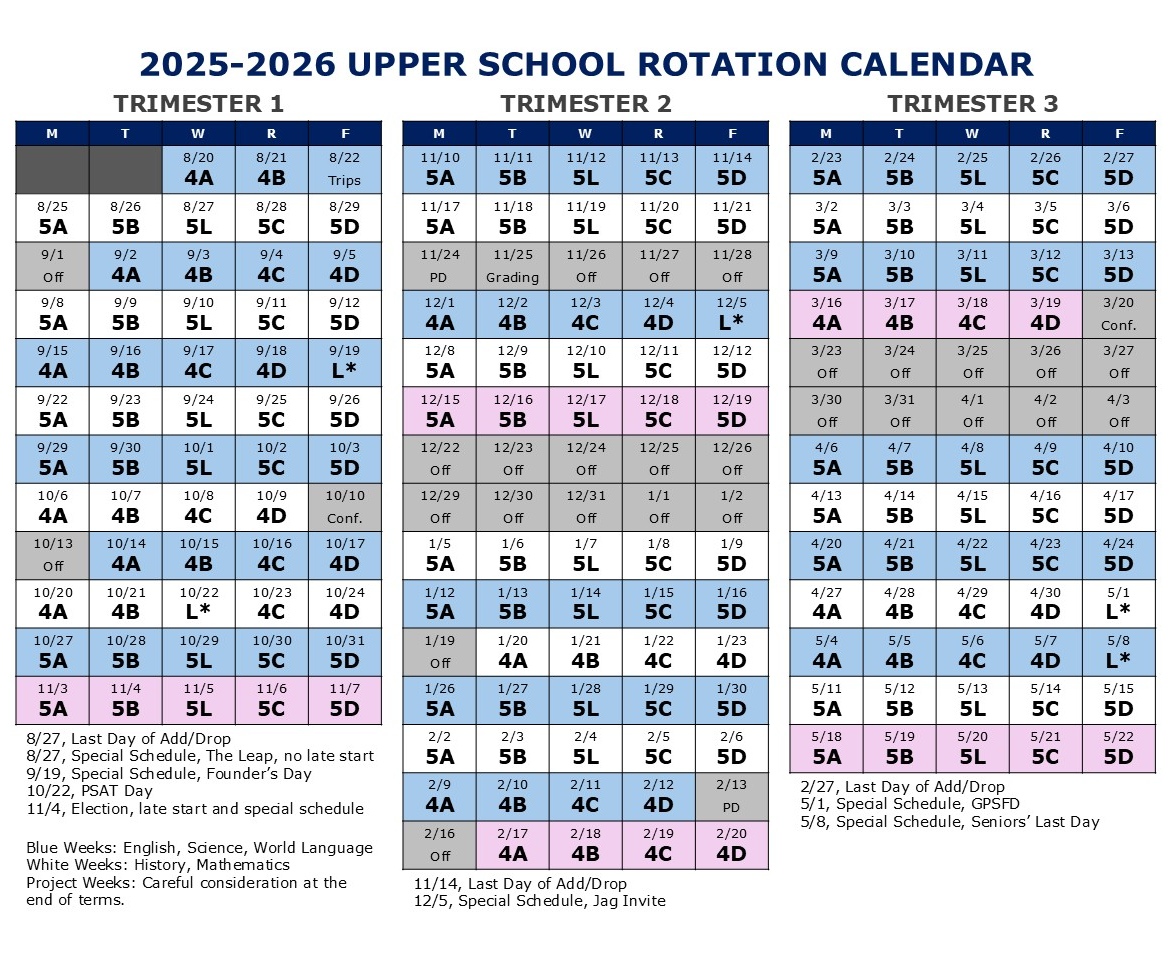 2025-2026 UPPER SCHOOL ROTATION CALENDAR

TRIMESTER 1

| M | T | W | R | F |
|---|---|---|---|---|
| | | 8/20 4A | 8/21 4B | 8/22 Trips |
| 8/25 5A | 8/26 5B | 8/27 5L | 8/28 5C | 8/29 5D |
| 9/1 Off | 9/2 4A | 9/3 4B | 9/4 4C | 9/5 4D |
| 9/8 5A | 9/9 5B | 9/10 5L | 9/11 5C | 9/12 5D |
| 9/15 4A | 9/16 4B | 9/17 4C | 9/18 4D | 9/19 L* |
| 9/22 5A | 9/23 5B | 9/24 5L | 9/25 5C | 9/26 5D |
| 9/29 5A | 9/30 5B | 10/1 5L | 10/2 5C | 10/3 5D |
| 10/6 4A | 10/7 4B | 10/8 4C | 10/9 4D | 10/10 Conf. |
| 10/13 Off | 10/14 4A | 10/15 4B | 10/16 4C | 10/17 4D |
| 10/20 4A | 10/21 4B | 10/22 L* | 10/23 4C | 10/24 4D |
| 10/27 5A | 10/28 5B | 10/29 5L | 10/30 5C | 10/31 5D |
| 11/3 5A | 11/4 5B | 11/5 5L | 11/6 5C | 11/7 5D |

8/27, Last Day of Add/Drop
8/27, Special Schedule, The Leap, no late start
9/19, Special Schedule, Founder's Day
10/22, PSAT Day
11/4, Election, late start and special schedule

Blue Weeks: English, Science, World Language
White Weeks: History, Mathematics
Project Weeks: Careful consideration at the end of terms.

TRIMESTER 2

| M | T | W | R | F |
|---|---|---|---|---|
| 11/10 5A | 11/11 5B | 11/12 5L | 11/13 5C | 11/14 5D |
| 11/17 5A | 11/18 5B | 11/19 5L | 11/20 5C | 11/21 5D |
| 11/24 PD | 11/25 Grading | 11/26 Off | 11/27 Off | 11/28 Off |
| 12/1 4A | 12/2 4B | 12/3 4C | 12/4 4D | 12/5 L* |
| 12/8 5A | 12/9 5B | 12/10 5L | 12/11 5C | 12/12 5D |
| 12/15 5A | 12/16 5B | 12/17 5L | 12/18 5C | 12/19 5D |
| 12/22 Off | 12/23 Off | 12/24 Off | 12/25 Off | 12/26 Off |
| 12/29 Off | 12/30 Off | 12/31 Off | 1/1 Off | 1/2 Off |
| 1/5 5A | 1/6 5B | 1/7 5L | 1/8 5C | 1/9 5D |
| 1/12 5A | 1/13 5B | 1/14 5L | 1/15 5C | 1/16 5D |
| 1/19 Off | 1/20 4A | 1/21 4B | 1/22 4C | 1/23 4D |
| 1/26 5A | 1/27 5B | 1/28 5L | 1/29 5C | 1/30 5D |
| 2/2 5A | 2/3 5B | 2/4 5L | 2/5 5C | 2/6 5D |
| 2/9 4A | 2/10 4B | 2/11 4C | 2/12 4D | 2/13 PD |
| 2/16 Off | 2/17 4A | 2/18 4B | 2/19 4C | 2/20 4D |

11/14, Last Day of Add/Drop
12/5, Special Schedule, Jag Invite

TRIMESTER 3

| M | T | W | R | F |
|---|---|---|---|---|
| 2/23 5A | 2/24 5B | 2/25 5L | 2/26 5C | 2/27 5D |
| 3/2 5A | 3/3 5B | 3/4 5L | 3/5 5C | 3/6 5D |
| 3/9 5A | 3/10 5B | 3/11 5L | 3/12 5C | 3/13 5D |
| 3/16 4A | 3/17 4B | 3/18 4C | 3/19 4D | 3/20 Conf. |
| 3/23 Off | 3/24 Off | 3/25 Off | 3/26 Off | 3/27 Off |
| 3/30 Off | 3/31 Off | 4/1 Off | 4/2 Off | 4/3 Off |
| 4/6 5A | 4/7 5B | 4/8 5L | 4/9 5C | 4/10 5D |
| 4/13 5A | 4/14 5B | 4/15 5L | 4/16 5C | 4/17 5D |
| 4/20 5A | 4/21 5B | 4/22 5L | 4/23 5C | 4/24 5D |
| 4/27 4A | 4/28 4B | 4/29 4C | 4/30 4D | 5/1 L* |
| 5/4 4A | 5/5 4B | 5/6 4C | 5/7 4D | 5/8 L* |
| 5/11 5A | 5/12 5B | 5/13 5L | 5/14 5C | 5/15 5D |
| 5/18 5A | 5/19 5B | 5/20 5L | 5/21 5C | 5/22 5D |

2/27, Last Day of Add/Drop
5/1, Special Schedule, GPSFD
5/8, Special Schedule, Seniors' Last Day